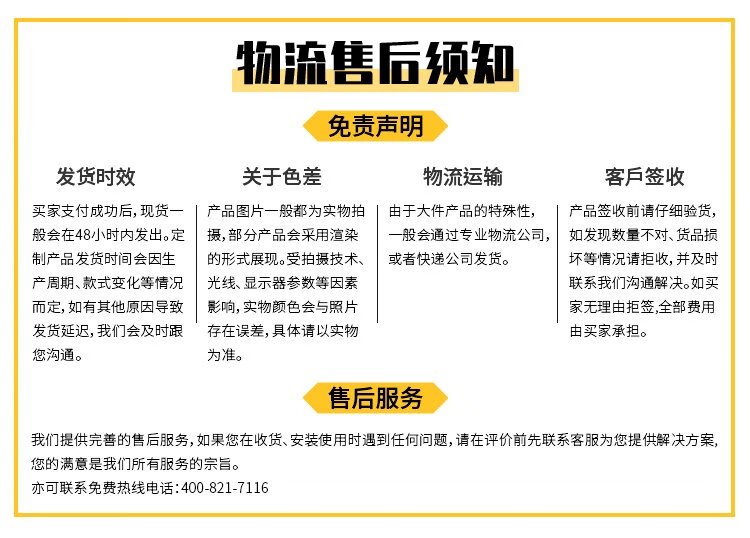 物流售后须知

免责声明

发货时效

买家支付成功后，现货一般会在48小时内发出。定制产品发货时间会因生产周期、款式变化等情况而定，如有其他原因导致发货延迟，我们会及时跟您沟通。

关于色差

产品图片一般都为实物拍摄，部分产品会采用渲染的形式展现。受拍摄技术、光线、显示器参数等因素影响，实物颜色会与照片存在误差，具体请以实物为准。

物流运输

由于大件产品的特殊性，一般会通过专业物流公司，或者快递公司发货。

客戶签收

产品签收前请仔细验货，如发现数量不对、货品损坏等情况请拒收，并及时联系我们沟通解决。如买家无理由拒签，全部费用由买家承担。

售后服务

我们提供完善的售后服务，如果您在收货、安装使用时遇到任何问题，请在评价前先联系客服为您提供解决方案，您的满意是我们所有服务的宗旨。

亦可联系免费热线电话：400-821-7116